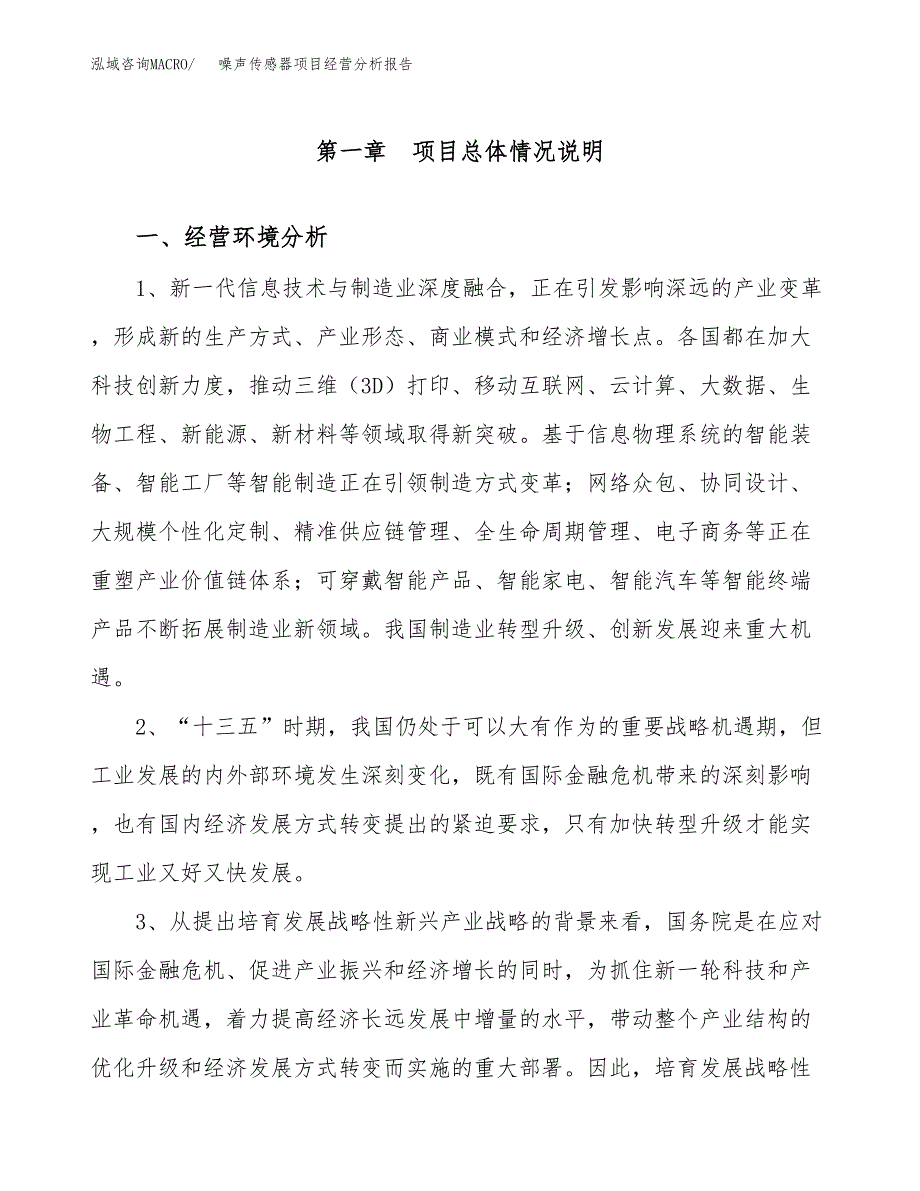 泓域咨询MACRO/　噪声传感器项目经营分析报告

第一章　项目总体情况说明

一、经营环境分析

1、新一代信息技术与制造业深度融合，正在引发影响深远的产业变革，形成新的生产方式、产业形态、商业模式和经济增长点。各国都在加大科技创新力度，推动三维（3D）打印、移动互联网、云计算、大数据、生物工程、新能源、新材料等领域取得新突破。基于信息物理系统的智能装备、智能工厂等智能制造正在引领制造方式变革；网络众包、协同设计、大规模个性化定制、精准供应链管理、全生命周期管理、电子商务等正在重塑产业价值链体系；可穿戴智能产品、智能家电、智能汽车等智能终端产品不断拓展制造业新领域。我国制造业转型升级、创新发展迎来重大机遇。

2、“十三五”时期，我国仍处于可以大有作为的重要战略机遇期，但工业发展的内外部环境发生深刻变化，既有国际金融危机带来的深刻影响，也有国内经济发展方式转变提出的紧迫要求，只有加快转型升级才能实现工业又好又快发展。

3、从提出培育发展战略性新兴产业战略的背景来看，国务院是在应对国际金融危机、促进产业振兴和经济增长的同时，为抓住新一轮科技和产业革命机遇，着力提高经济长远发展中增量的水平，带动整个产业结构的优化升级和经济发展方式转变而实施的重大部署。因此，培育发展战略性